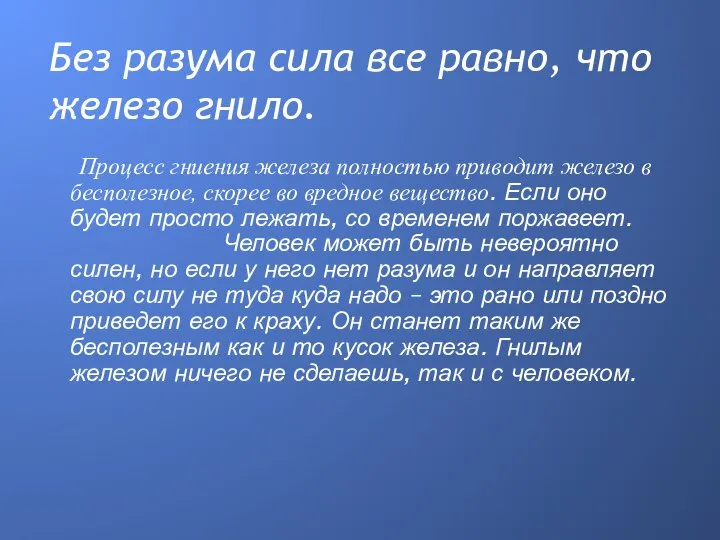 Без разума сила все равно, что железо гнило.

Процесс гниения железа полностью приводит железо в бесполезное, скорее во вредное вещество. Если оно будет просто лежать, со временем поржавеет. Человек может быть невероятно силен, но если у него нет разума и он направляет свою силу не туда куда надо – это рано или поздно приведет его к краху. Он станет таким же бесполезным как и то кусок железа. Гнилым железом ничего не сделаешь, так и с человеком.